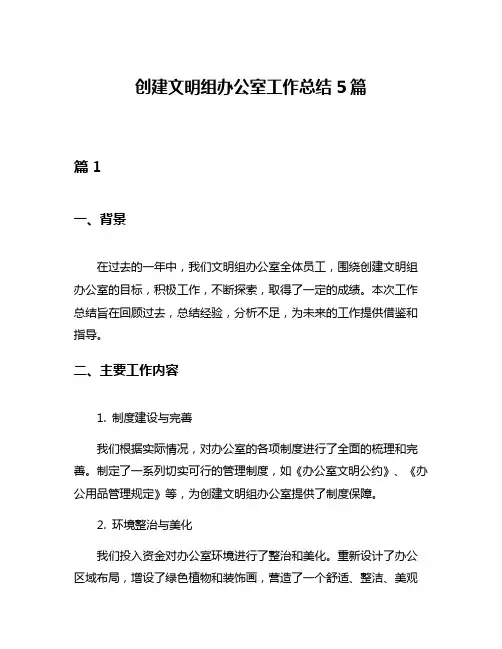 创建文明组办公室工作总结 5 篇

篇 1

一、背景

在过去的一年中，我们文明组办公室全体员工，围绕创建文明组办公室的目标，积极工作，不断探索，取得了一定的成绩。本次工作总结旨在回顾过去，总结经验，分析不足，为未来的工作提供借鉴和指导。

二、主要工作内容

1. 制度建设与完善

我们根据实际情况，对办公室的各项制度进行了全面的梳理和完善。制定了一系列切实可行的管理制度，如《办公室文明公约》、《办公用品管理规定》等，为创建文明组办公室提供了制度保障。

2. 环境整治与美化

我们投入资金对办公室环境进行了整治和美化。重新设计了办公区域布局，增设了绿色植物和装饰画，营造了一个舒适、整洁、美观